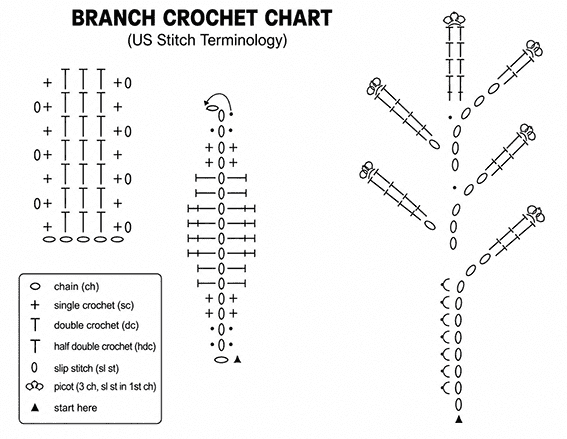 BRANCH CROCHET CHART
(US Stitch Terminology)

chain (ch)
single crochet (sc)
double crochet (dc)
half double crochet (hdc)
slip stitch (sl st)
picot (3 ch, sl st in 1st ch)
start here